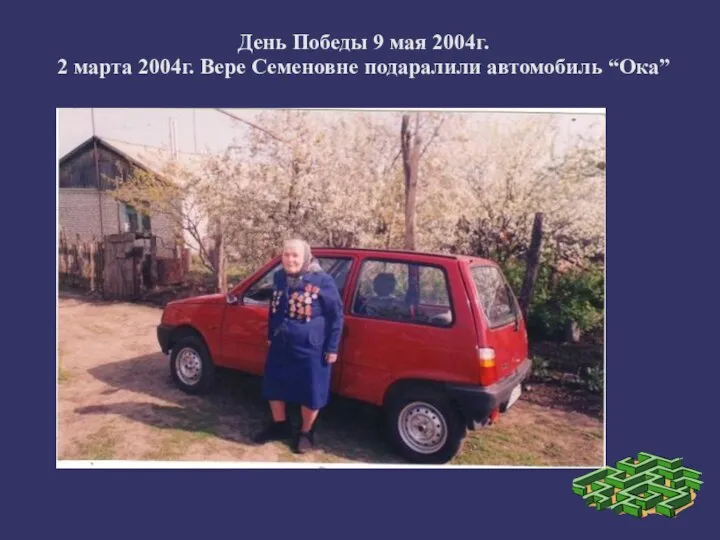 День Победы 9 мая 2004г.
2 марта 2004г. Вере Семеновне подаралили автомобиль “Ока”